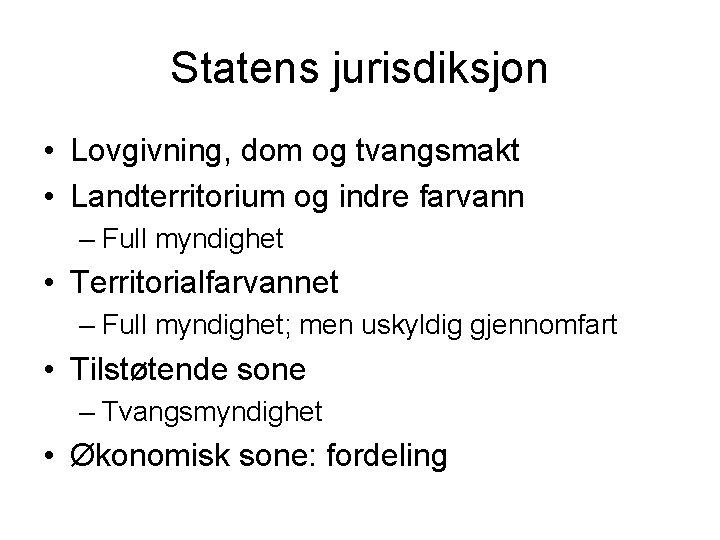 Statens jurisdiksjon

• Lovgivning, dom og tvangsmakt
• Landterritorium og indre farvann
– Full myndighet
• Territorialfarvannet
– Full myndighet; men uskyldig gjennomfart
• Tilstøtende sone
– Tvangsmyndighet
• Økonomisk sone: fordeling